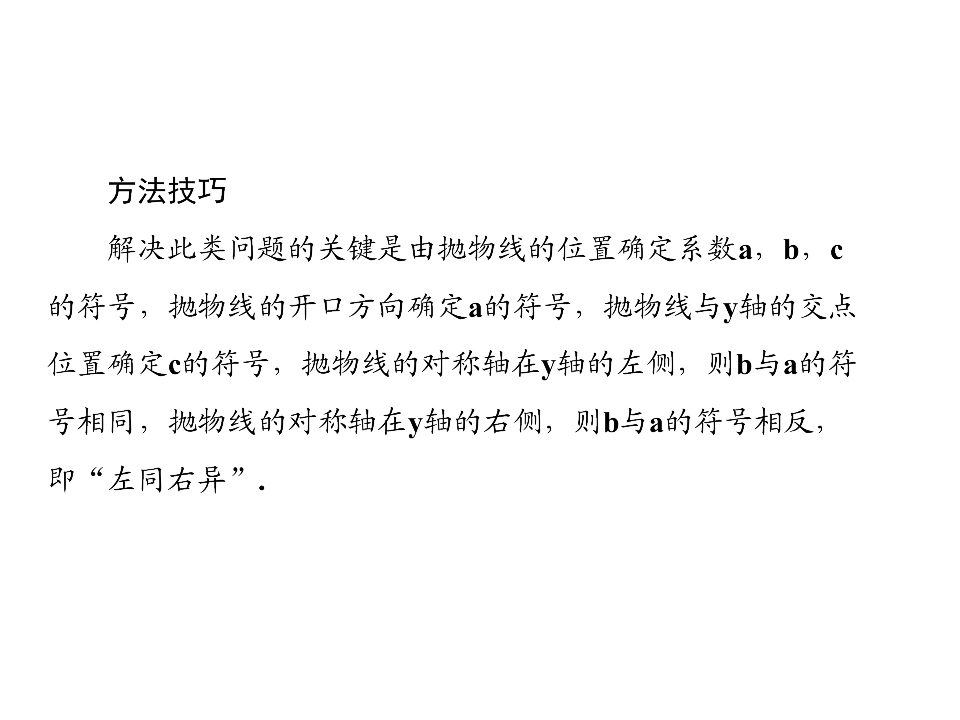 方法技巧

解决此类问题的关键是由抛物线的位置确定系数a，b，c的符号，抛物线的开口方向确定a的符号，抛物线与y轴的交点位置确定c的符号，抛物线的对称轴在y轴的左侧，则b与a的符号相同，抛物线的对称轴在y轴的右侧，则b与a的符号相反，即“左同右异”．